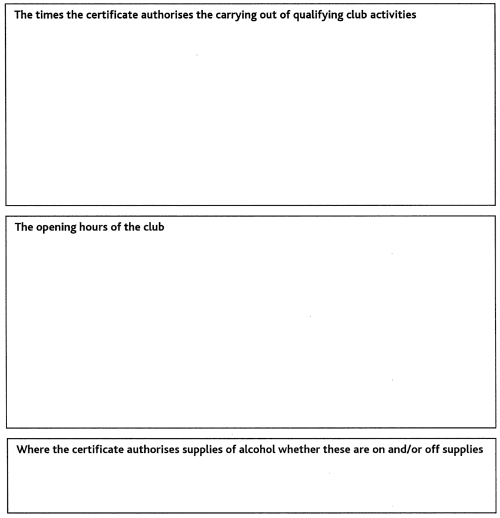 The times the certificate authorises the carrying out of qualifying club activities

The opening hours of the club

Where the certificate authorises supplies of alcohol whether these are on and/or off supplies